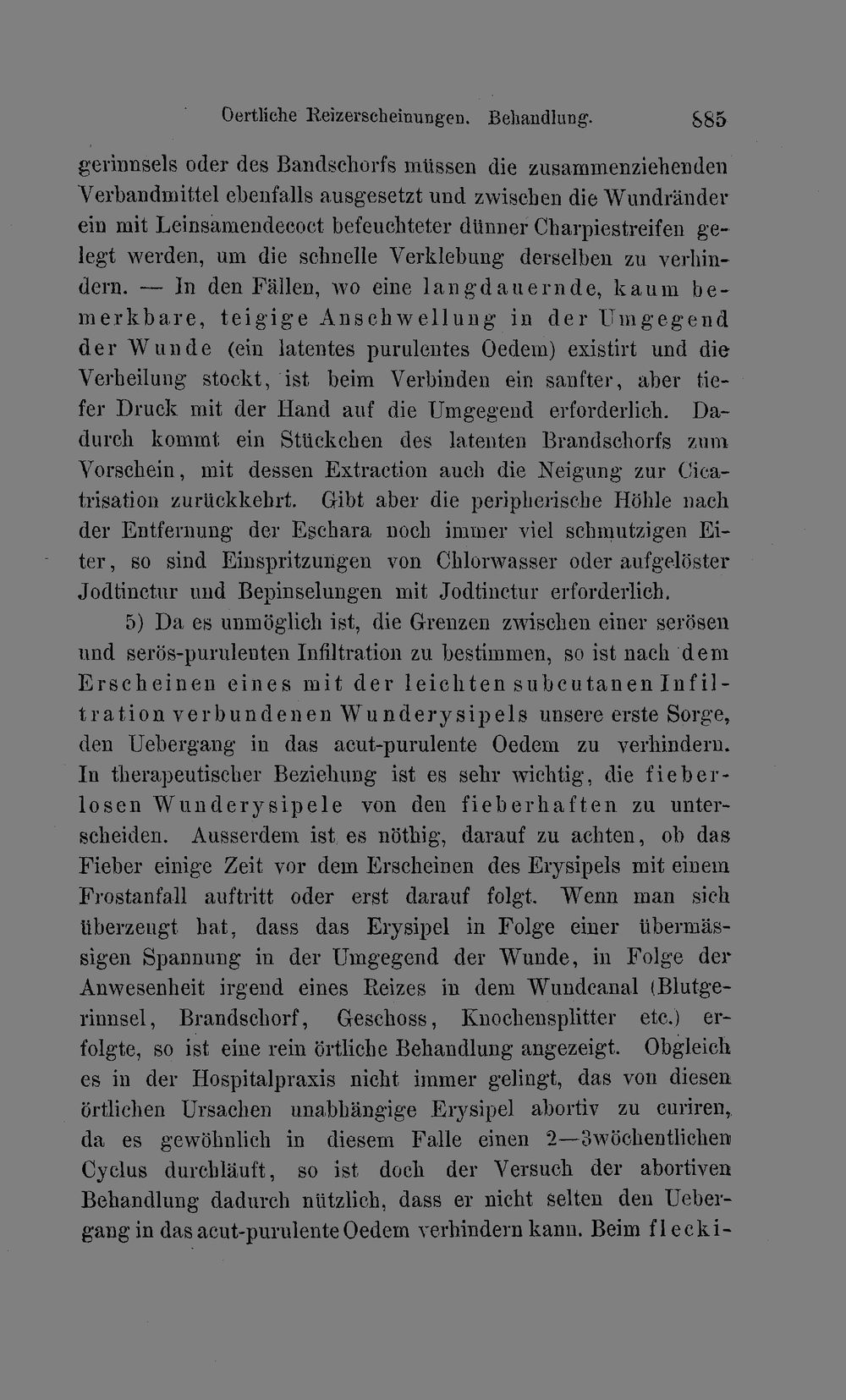 Oertliche Reizerscheinungen. Behandlung. 885

gerinnsels oder des Bandschorfs müssen die zusammenziehenden Verbandmittel ebenfalls ausgesetzt und zwischen die Wundränder ein mit Leinsamendecoct befeuchteter dünner Charpiestreifen gelegt werden, um die schnelle Verklebung derselben zu verhindern. — In den Fällen, wo eine langdauernde, kaum bemerkbare, teigige Anschwellung in der Umgegend der Wunde (ein latentes purulentes Oedem) existirt und die Verheilung stockt, ist beim Verbinden ein sanfter, aber tiefer Druck mit der Hand auf die Umgegend erforderlich. Dadurch kommt ein Stückchen des latenten Brandschorfs zum Vorschein, mit dessen Extraction auch die Neigung zur Cicatrisation zurückkehrt. Gibt aber die peripherische Höhle nach der Entfernung der Eschara noch immer viel schmutzigen Eiter, so sind Einspritzungen von Chlorwasser oder aufgelöster Jodtinctur und Bepinselungen mit Jodtinctur erforderlich.

5) Da es unmöglich ist, die Grenzen zwischen einer serösen und serös-purulenten Infiltration zu bestimmen, so ist nach dem Erscheinen eines mit der leichten subcutanen Infiltration verbundenen Wunderysipels unsere erste Sorge, den Uebergang in das acut-purulente Oedem zu verhindern. In therapeutischer Beziehung ist es sehr wichtig, die fieberlosen Wunderysipele von den fieberhaften zu unterscheiden. Ausserdem ist es nöthig, darauf zu achten, ob das Fieber einige Zeit vor dem Erscheinen des Erysipels mit einem Frostanfall auftritt oder erst darauf folgt. Wenn man sich überzeugt hat, dass das Erysipel in Folge einer übermässigen Spannung in der Umgegend der Wunde, in Folge der Anwesenheit irgend eines Reizes in dem Wundcanal (Blutgerinnsel, Brandschorf, Geschoss, Knochensplitter etc.) erfolgte, so ist eine rein örtliche Behandlung angezeigt. Obgleich es in der Hospitalpraxis nicht immer gelingt, das von diesen örtlichen Ursachen unabhängige Erysipel abortiv zu curiren, da es gewöhnlich in diesem Falle einen 2—3wöchentlichen Cyclus durchläuft, so ist doch der Versuch der abortiven Behandlung dadurch nützlich, dass er nicht selten den Uebergang in das acut-purulente Oedem verhindern kann. Beim flecki-